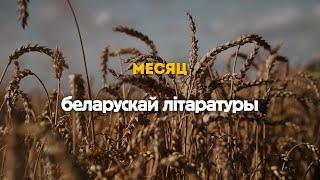 МЕСЯЦ

беларускай літаратуры